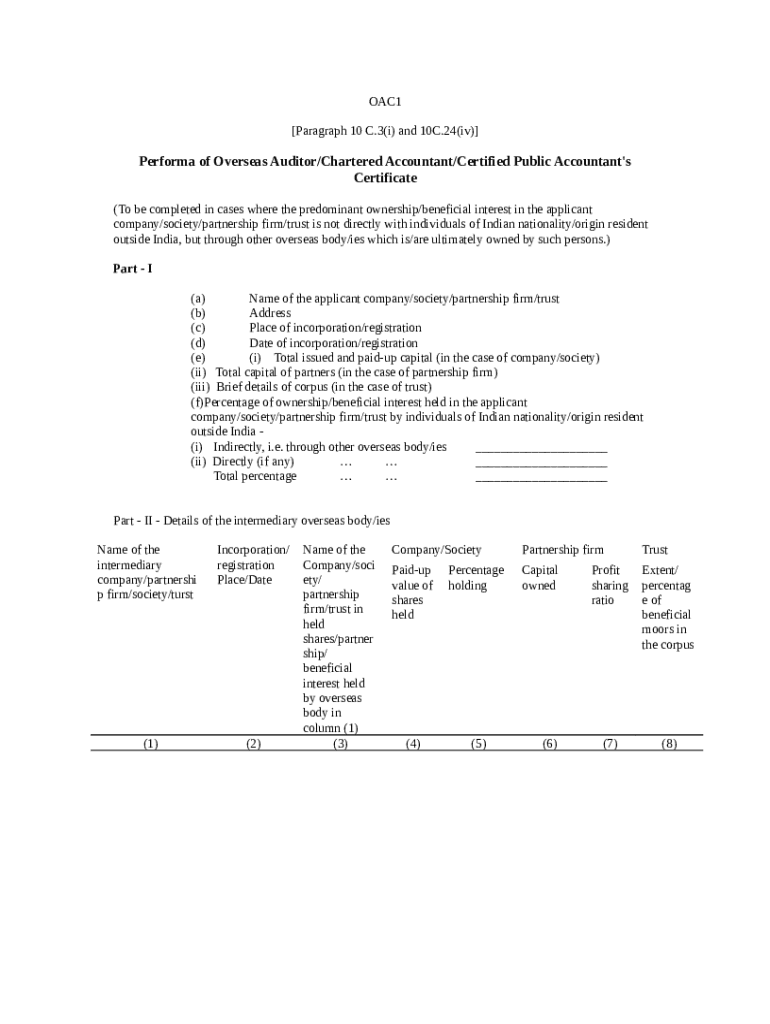 OAC1

[Paragraph 10 C.3(i) and 10C.24(iv)]

Performa of Overseas Auditor/Chartered Accountant/Certified Public Accountant's Certificate

(To be completed in cases where the predominant ownership/beneficial interest in the applicant company/society/partnership firm/trust is not directly with individuals of Indian nationality/origin resident outside India, but through other overseas body/ies which is/are ultimately owned by such persons.)

Part - I

(a) Name of the applicant company/society/partnership firm/trust
(b) Address
(c) Place of incorporation/registration
(d) Date of incorporation/registration
(e) (i) Total issued and paid-up capital (in the case of company/society)
(ii) Total capital of partners (in the case of partnership firm)
(iii) Brief details of corpus (in the case of trust)
(f)Percentage of ownership/beneficial interest held in the applicant company/society/partnership firm/trust by individuals of Indian nationality/origin resident outside India -
(i) Indirectly, i.e. through other overseas body/ies ____________________
(ii) Directly (if any) … … ____________________
Total percentage … … ____________________

Part - II - Details of the intermediary overseas body/ies

| Name of the intermediary company/partnership firm/society/turst | Incorporation/ registration Place/Date | Name of the Company/society/ partnership firm/trust in held shares/partnership/ beneficial interest held by overseas body in column (1) | Company/Society Paid-up value of shares held | Company/Society Percentage holding | Partnership firm Capital owned | Partnership firm Profit sharing ratio | Trust Extent/ percentage of beneficial moors in the corpus |
|---|---|---|---|---|---|---|---|
| (1) | (2) | (3) | (4) | (5) | (6) | (7) | (8) |